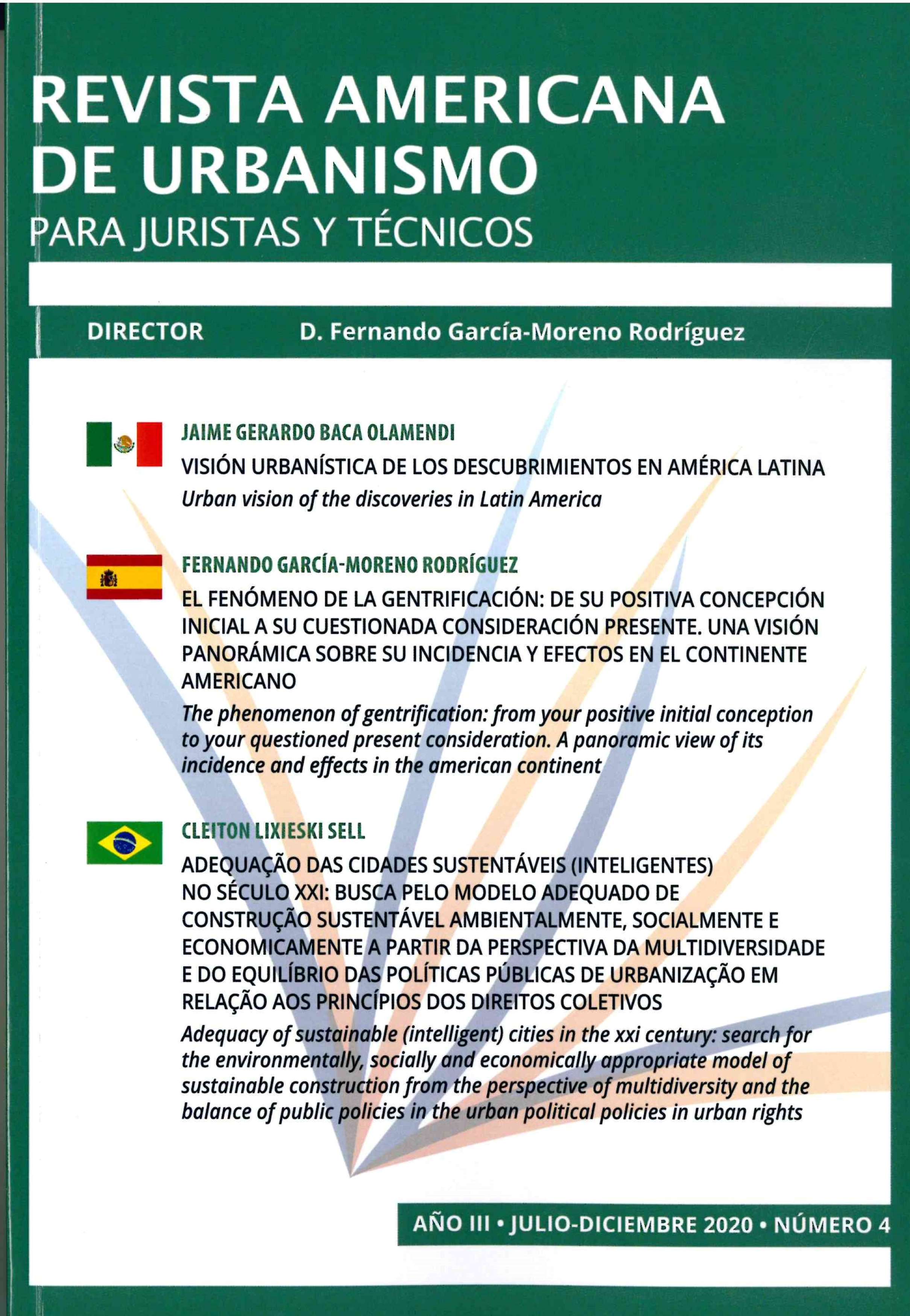 REVISTA AMERICANA DE URBANISMO
PARA JURISTAS Y TÉCNICOS

DIRECTOR D. Fernando García-Moreno Rodríguez

JAIME GERARDO BACA OLAMENDI
VISIÓN URBANÍSTICA DE LOS DESCUBRIMIENTOS EN AMÉRICA LATINA
Urban vision of the discoveries in Latin America

FERNANDO GARCÍA-MORENO RODRÍGUEZ
EL FENÓMENO DE LA GENTRIFICACIÓN: DE SU POSITIVA CONCEPCIÓN INICIAL A SU CUESTIONADA CONSIDERACIÓN PRESENTE. UNA VISIÓN PANORÁMICA SOBRE SU INCIDENCIA Y EFECTOS EN EL CONTINENTE AMERICANO
The phenomenon of gentrification: from your positive initial conception to your questioned present consideration. A panoramic view of its incidence and effects in the american continent

CLEITON LIXIESKI SELL
ADEQUAÇÃO DAS CIDADES SUSTENTÁVEIS (INTELIGENTES) NO SÉCULO XXI: BUSCA PELO MODELO ADEQUADO DE CONSTRUÇÃO SUSTENTÁVEL AMBIENTALMENTE, SOCIALMENTE E ECONOMICAMENTE A PARTIR DA PERSPECTIVA DA MULTIDIVERSIDADE E DO EQUILÍBRIO DAS POLÍTICAS PÚBLICAS DE URBANIZAÇÃO EM RELAÇÃO AOS PRINCÍPIOS DOS DIREITOS COLETIVOS
Adequacy of sustainable (intelligent) cities in the xxi century: search for the environmentally, socially and economically appropriate model of sustainable construction from the perspective of multidiversity and the balance of public policies in the urban political policies in urban rights

AÑO III • JULIO-DICIEMBRE 2020 • NÚMERO 4